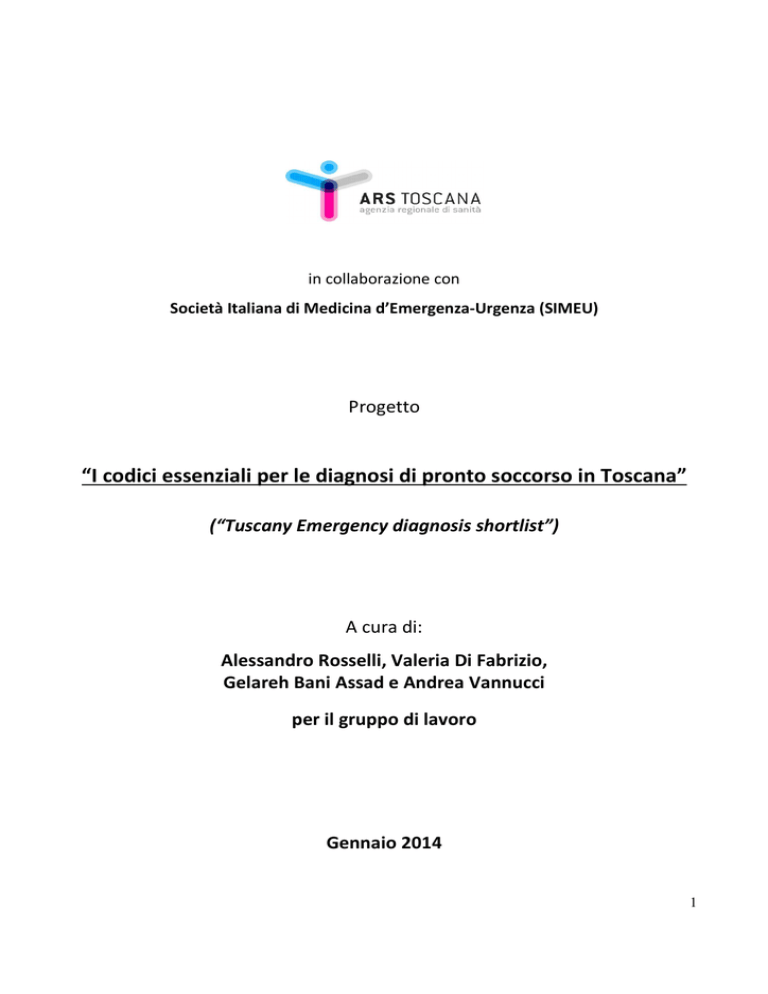 ARS TOSCANA
agenzia regionale di sanità

in collaborazione con

Società Italiana di Medicina d'Emergenza-Urgenza (SIMEU)

Progetto

"I codici essenziali per le diagnosi di pronto soccorso in Toscana"

("Tuscany Emergency diagnosis shortlist")

A cura di:

Alessandro Rosselli, Valeria Di Fabrizio, Gelareh Bani Assad e Andrea Vannucci

per il gruppo di lavoro

Gennaio 2014

1